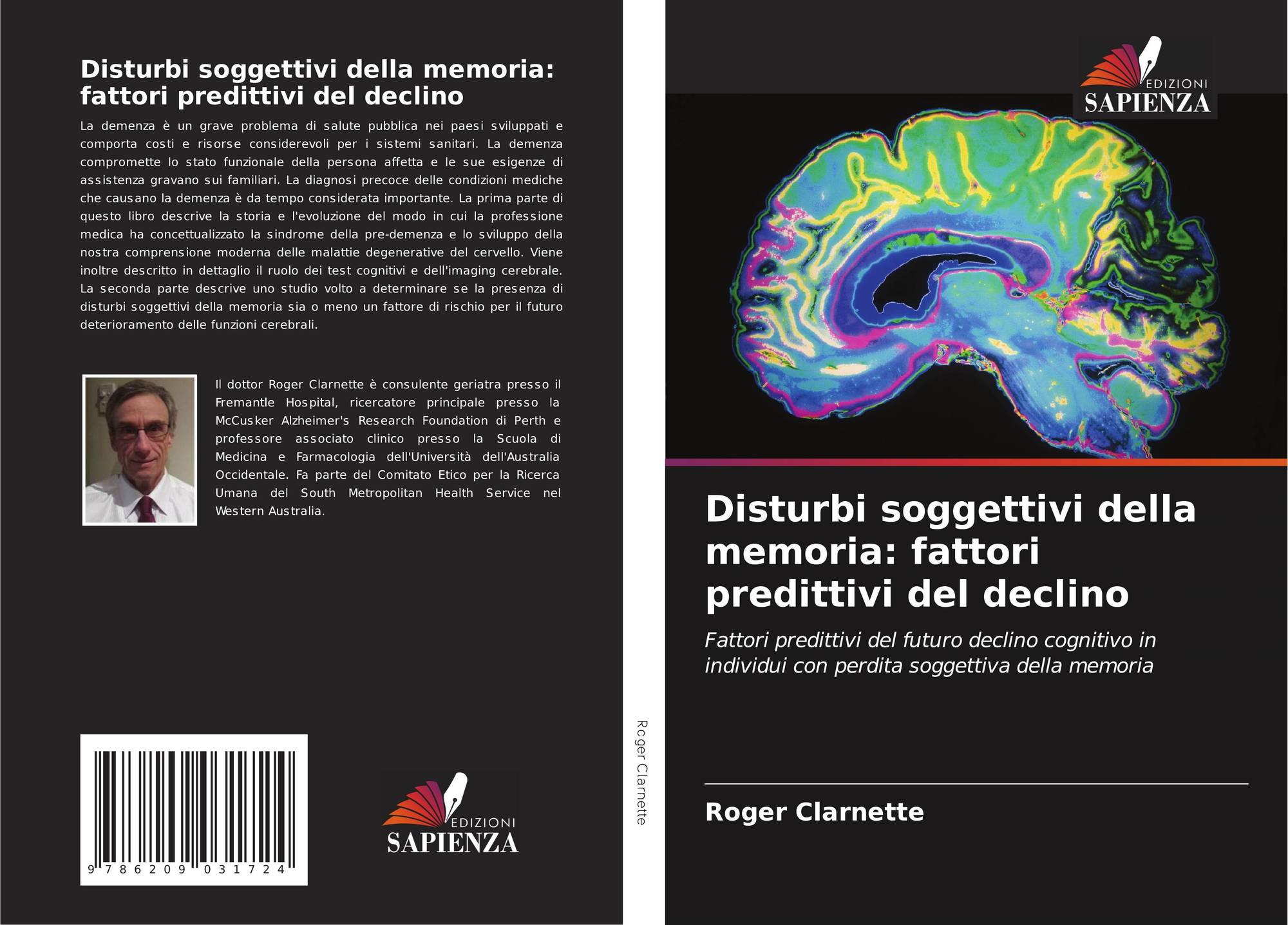 Disturbi soggettivi della memoria: fattori predittivi del declino

La demenza è un grave problema di salute pubblica nei paesi sviluppati e comporta costi e risorse considerevoli per i sistemi sanitari. La demenza compromette lo stato funzionale della persona affetta e le sue esigenze di assistenza gravano sui familiari. La diagnosi precoce delle condizioni mediche che causano la demenza è da tempo considerata importante. La prima parte di questo libro descrive la storia e l'evoluzione del modo in cui la professione medica ha concettualizzato la sindrome della pre-demenza e lo sviluppo della nostra comprensione moderna delle malattie degenerative del cervello. Viene inoltre descritto in dettaglio il ruolo dei test cognitivi e dell'imaging cerebrale. La seconda parte descrive uno studio volto a determinare se la presenza di disturbi soggettivi della memoria sia o meno un fattore di rischio per il futuro deterioramento delle funzioni cerebrali.

Il dottor Roger Clarnette è consulente geriatra presso il Fremantle Hospital, ricercatore principale presso la McCusker Alzheimer's Research Foundation di Perth e professore associato clinico presso la Scuola di Medicina e Farmacologia dell'Università dell'Australia Occidentale. Fa parte del Comitato Etico per la Ricerca Umana del South Metropolitan Health Service nel Western Australia.

9 786209 031724

EDIZIONI
SAPIENZA

Roger Clarnette

EDIZIONI
SAPIENZA

Disturbi soggettivi della memoria: fattori predittivi del declino

Fattori predittivi del futuro declino cognitivo in individui con perdita soggettiva della memoria

Roger Clarnette